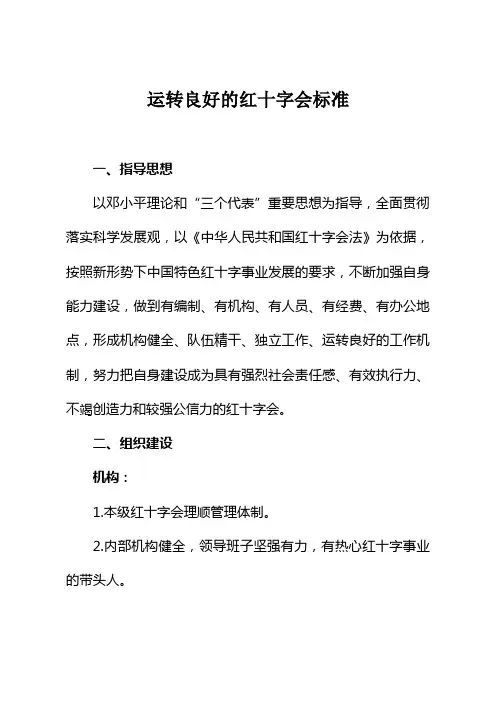 运转良好的红十字会标准

一、指导思想

以邓小平理论和“三个代表”重要思想为指导，全面贯彻落实科学发展观，以《中华人民共和国红十字会法》为依据，按照新形势下中国特色红十字事业发展的要求，不断加强自身能力建设，做到有编制、有机构、有人员、有经费、有办公地点，形成机构健全、队伍精干、独立工作、运转良好的工作机制，努力把自身建设成为具有强烈社会责任感、有效执行力、不竭创造力和较强公信力的红十字会。

二、组织建设

机构：

1.本级红十字会理顺管理体制。

2.内部机构健全，领导班子坚强有力，有热心红十字事业的带头人。